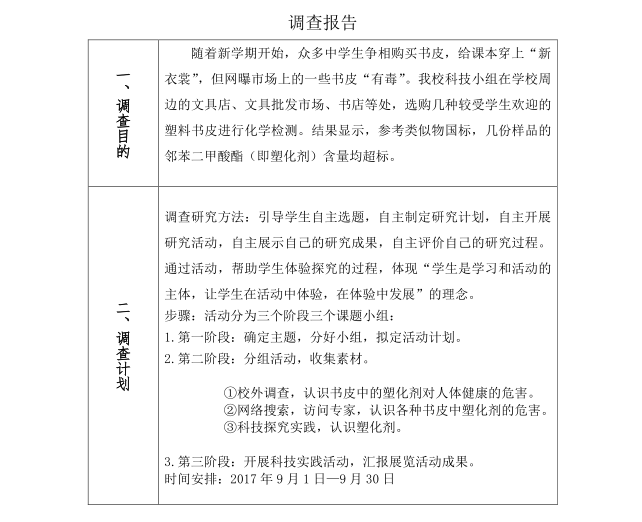 调查报告

| 一、调查目的 | 随着新学期开始，众多中学生争相购买书皮，给课本穿上“新衣裳”，但网曝市场上的一些书皮“有毒”。我校科技小组在学校周边的文具店、文具批发市场、书店等处，选购几种较受学生欢迎的塑料书皮进行化学检测。结果显示，参考类似物国标，几份样品的邻苯二甲酸酯（即塑化剂）含量均超标。 |
|---|---|
| 二、调查计划 | 调查研究方法：引导学生自主选题，自主制定研究计划，自主开展研究活动，自主展示自己的研究成果，自主评价自己的研究过程。通过活动，帮助学生体验探究的过程，体现“学生是学习和活动的主体，让学生在活动中体验，在体验中发展”的理念。<br>步骤：活动分为三个阶段三个课题小组：<br>1.第一阶段：确定主题，分好小组，拟定活动计划。<br>2.第二阶段：分组活动，收集素材。<br>①校外调查，认识书皮中的塑化剂对人体健康的危害。<br>②网络搜索，访问专家，认识各种书皮中塑化剂的危害。<br>③科技探究实践，认识塑化剂。<br>3.第三阶段：开展科技实践活动，汇报展览活动成果。<br>时间安排：2017年9月1日—9月30日 |